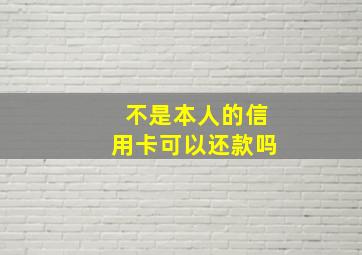 不是本人的信用卡可以还款吗